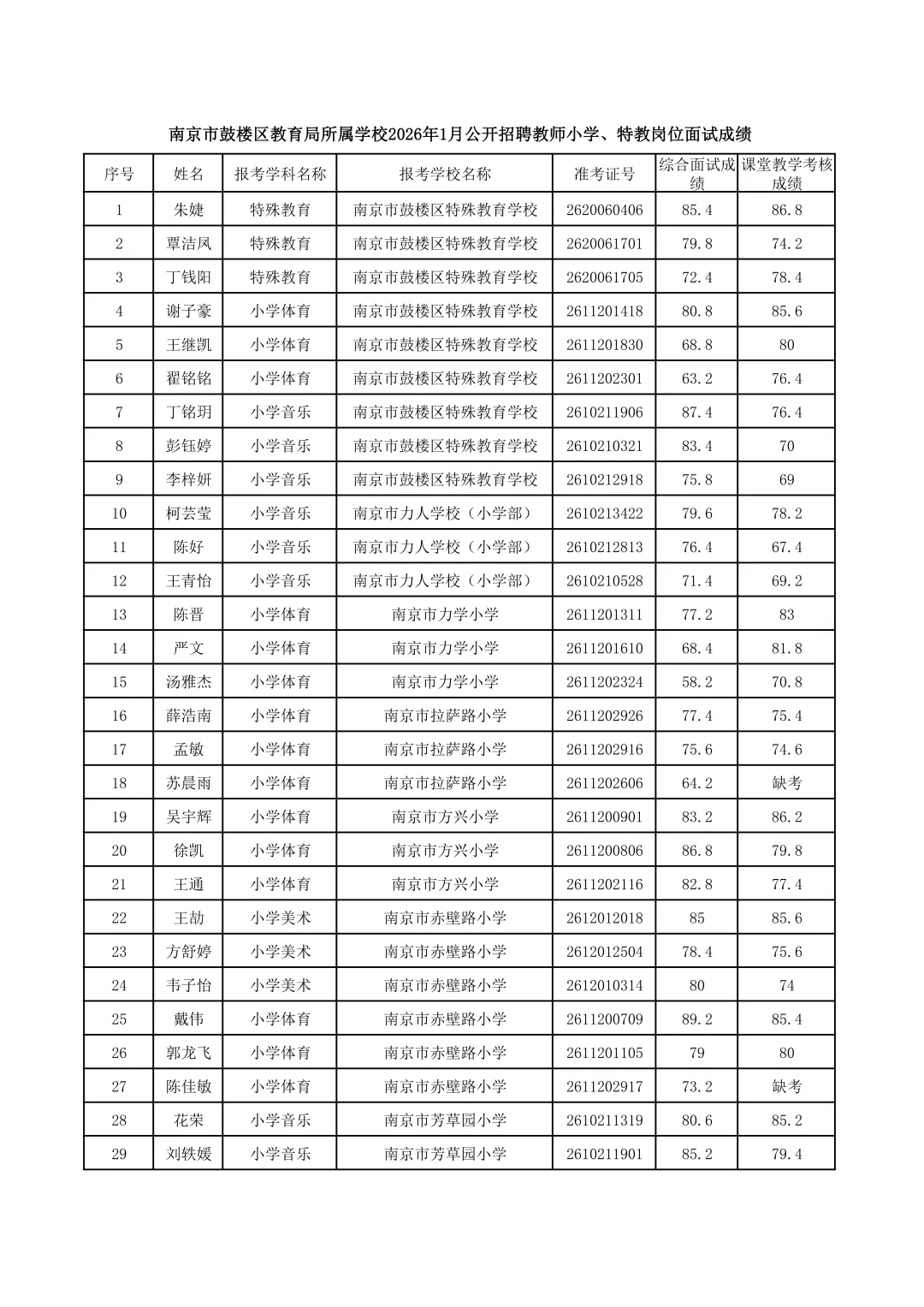 南京市鼓楼区教育局所属学校2026年1月公开招聘教师小学、特教岗位面试成绩

| 序号 | 姓名 | 报考学科名称 | 报考学校名称 | 准考证号 | 综合面试成绩 | 课堂教学考核成绩 |
|---|---|---|---|---|---|---|
| 1 | 朱婕 | 特殊教育 | 南京市鼓楼区特殊教育学校 | 2620060406 | 85.4 | 86.8 |
| 2 | 覃洁凤 | 特殊教育 | 南京市鼓楼区特殊教育学校 | 2620061701 | 79.8 | 74.2 |
| 3 | 丁钱阳 | 特殊教育 | 南京市鼓楼区特殊教育学校 | 2620061705 | 72.4 | 78.4 |
| 4 | 谢子豪 | 小学体育 | 南京市鼓楼区特殊教育学校 | 2611201418 | 80.8 | 85.6 |
| 5 | 王继凯 | 小学体育 | 南京市鼓楼区特殊教育学校 | 2611201830 | 68.8 | 80 |
| 6 | 翟铭铭 | 小学体育 | 南京市鼓楼区特殊教育学校 | 2611202301 | 63.2 | 76.4 |
| 7 | 丁铭玥 | 小学音乐 | 南京市鼓楼区特殊教育学校 | 2610211906 | 87.4 | 76.4 |
| 8 | 彭钰婷 | 小学音乐 | 南京市鼓楼区特殊教育学校 | 2610210321 | 83.4 | 70 |
| 9 | 李梓妍 | 小学音乐 | 南京市鼓楼区特殊教育学校 | 2610212918 | 75.8 | 69 |
| 10 | 柯芸莹 | 小学音乐 | 南京市力人学校（小学部） | 2610213422 | 79.6 | 78.2 |
| 11 | 陈好 | 小学音乐 | 南京市力人学校（小学部） | 2610212813 | 76.4 | 67.4 |
| 12 | 王青怡 | 小学音乐 | 南京市力人学校（小学部） | 2610210528 | 71.4 | 69.2 |
| 13 | 陈晋 | 小学体育 | 南京市力学小学 | 2611201311 | 77.2 | 83 |
| 14 | 严文 | 小学体育 | 南京市力学小学 | 2611201610 | 68.4 | 81.8 |
| 15 | 汤雅杰 | 小学体育 | 南京市力学小学 | 2611202324 | 58.2 | 70.8 |
| 16 | 薛浩南 | 小学体育 | 南京市拉萨路小学 | 2611202926 | 77.4 | 75.4 |
| 17 | 孟敏 | 小学体育 | 南京市拉萨路小学 | 2611202916 | 75.6 | 74.6 |
| 18 | 苏晨雨 | 小学体育 | 南京市拉萨路小学 | 2611202606 | 64.2 | 缺考 |
| 19 | 吴宇辉 | 小学体育 | 南京市方兴小学 | 2611200901 | 83.2 | 86.2 |
| 20 | 徐凯 | 小学体育 | 南京市方兴小学 | 2611200806 | 86.8 | 79.8 |
| 21 | 王通 | 小学体育 | 南京市方兴小学 | 2611202116 | 82.8 | 77.4 |
| 22 | 王劼 | 小学美术 | 南京市赤壁路小学 | 2612012018 | 85 | 85.6 |
| 23 | 方舒婷 | 小学美术 | 南京市赤壁路小学 | 2612012504 | 78.4 | 75.6 |
| 24 | 韦子怡 | 小学美术 | 南京市赤壁路小学 | 2612010314 | 80 | 74 |
| 25 | 戴伟 | 小学体育 | 南京市赤壁路小学 | 2611200709 | 89.2 | 85.4 |
| 26 | 郭龙飞 | 小学体育 | 南京市赤壁路小学 | 2611201105 | 79 | 80 |
| 27 | 陈佳敏 | 小学体育 | 南京市赤壁路小学 | 2611202917 | 73.2 | 缺考 |
| 28 | 花荣 | 小学音乐 | 南京市芳草园小学 | 2610211319 | 80.6 | 85.2 |
| 29 | 刘轶媛 | 小学音乐 | 南京市芳草园小学 | 2610211901 | 85.2 | 79.4 |